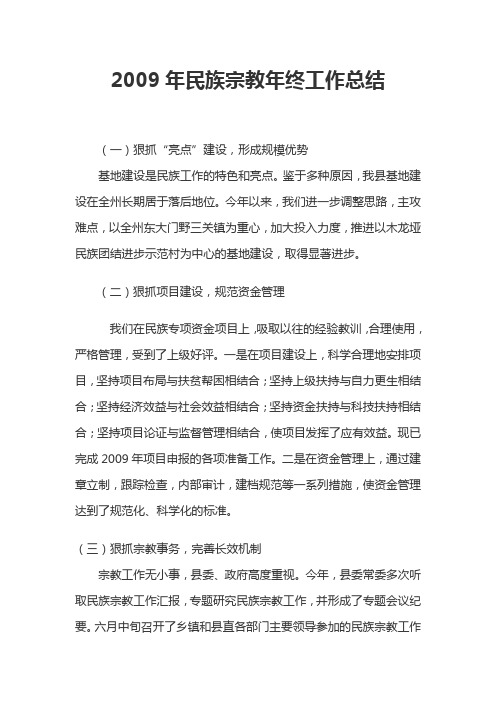 2009 年民族宗教年终工作总结

（一）狠抓“亮点”建设，形成规模优势

基地建设是民族工作的特色和亮点。鉴于多种原因，我县基地建设在全州长期居于落后地位。今年以来，我们进一步调整思路，主攻难点，以全州东大门野三关镇为重心，加大投入力度，推进以木龙垭民族团结进步示范村为中心的基地建设，取得显著进步。

（二）狠抓项目建设，规范资金管理

我们在民族专项资金项目上，吸取以往的经验教训，合理使用，严格管理，受到了上级好评。一是在项目建设上，科学合理地安排项目，坚持项目布局与扶贫帮困相结合；坚持上级扶持与自力更生相结合；坚持经济效益与社会效益相结合；坚持资金扶持与科技扶持相结合；坚持项目论证与监督管理相结合，使项目发挥了应有效益。现已完成 2009 年项目申报的各项准备工作。二是在资金管理上，通过建章立制，跟踪检查，内部审计，建档规范等一系列措施，使资金管理达到了规范化、科学化的标准。

（三）狠抓宗教事务，完善长效机制

宗教工作无小事，县委、政府高度重视。今年，县委常委多次听取民族宗教工作汇报，专题研究民族宗教工作，并形成了专题会议纪要。六月中旬召开了乡镇和县直各部门主要领导参加的民族宗教工作